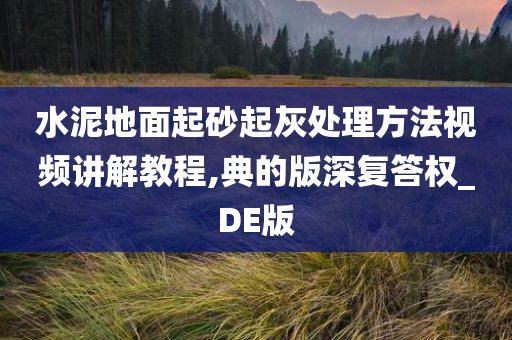 水泥地面起砂起灰处理方法视频讲解教程,典的版深复答权_DE版